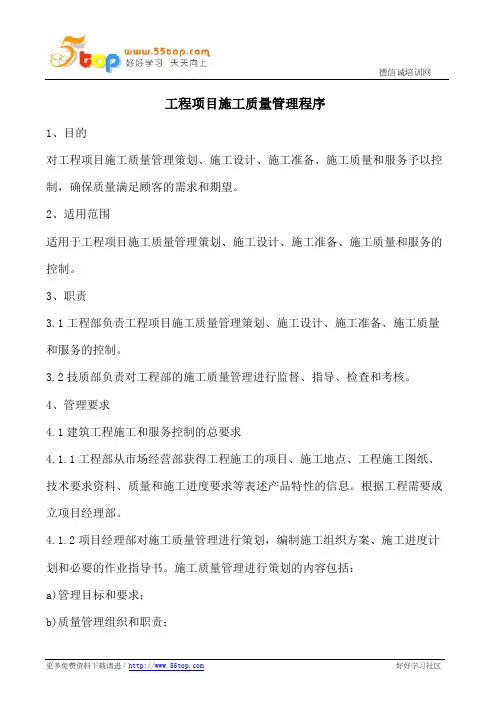 5top www.55top.com 好好学习 天天向上

德信诚培训网

工程项目施工质量管理程序

1、目的

对工程项目施工质量管理策划、施工设计、施工准备、施工质量和服务予以控制，确保质量满足顾客的需求和期望。

2、适用范围

适用于工程项目施工质量管理策划、施工设计、施工准备、施工质量和服务的控制。

3、职责

3.1 工程部负责工程项目施工质量管理策划、施工设计、施工准备、施工质量和服务的控制。

3.2 技质部负责对工程部的施工质量管理进行监督、指导、检查和考核。

4、管理要求

4.1 建筑工程施工和服务控制的总要求

4.1.1 工程部从市场经营部获得工程施工的项目、施工地点、工程施工图纸、技术要求资料、质量和施工进度要求等表述产品特性的信息。根据工程需要成立项目经理部。

4.1.2 项目经理部对施工质量管理进行策划，编制施工组织方案、施工进度计划和必要的作业指导书。施工质量管理进行策划的内容包括：

a)管理目标和要求；

b)质量管理组织和职责；

更多免费资料下载请进：http://www.55top.com

好好学习社区